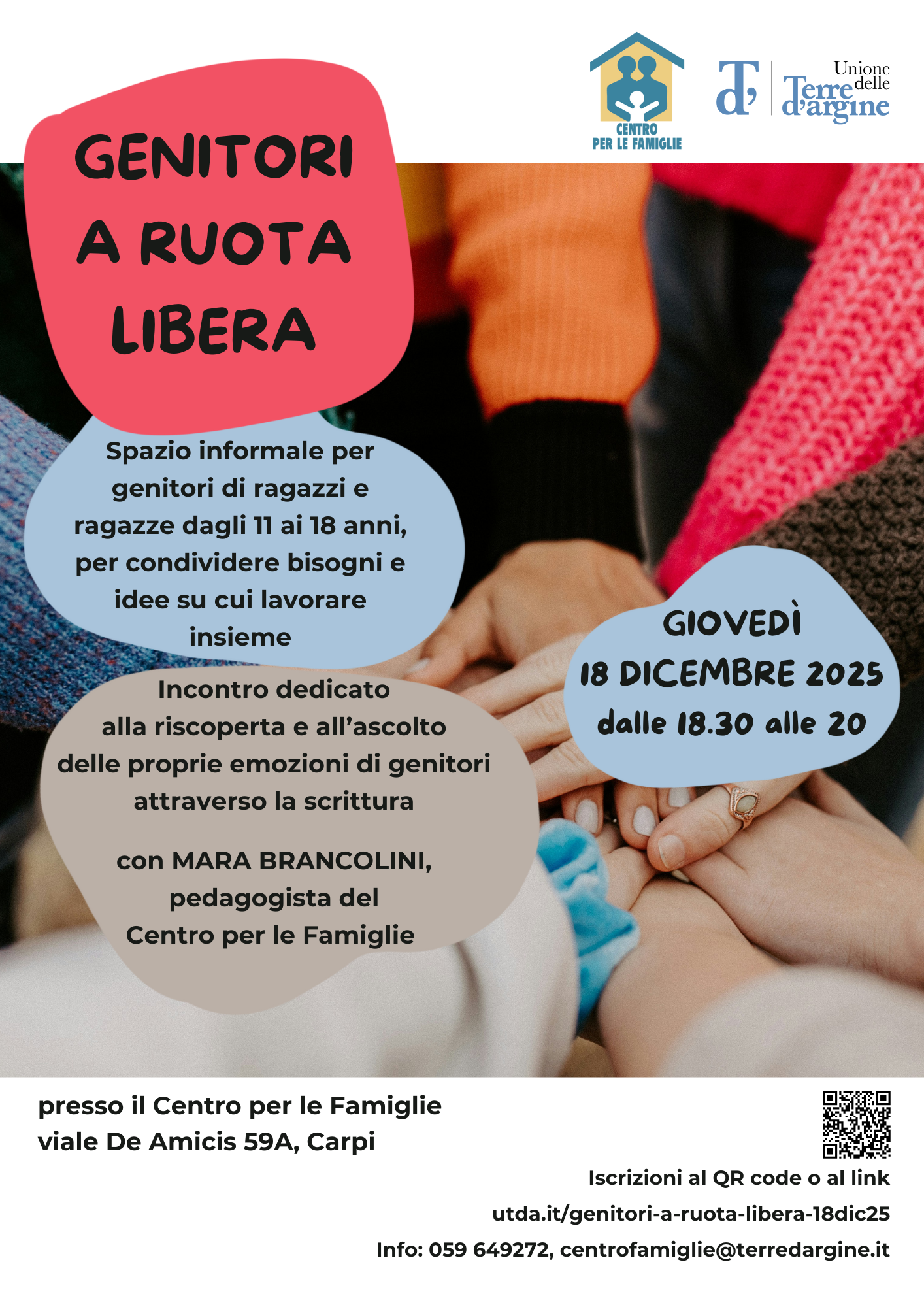 CENTRO
PER LE FAMIGLIE

Unione delle Terre d'argine

GENITORI
A RUOTA
LIBERA

Spazio informale per genitori di ragazzi e ragazze dagli 11 ai 18 anni, per condividere bisogni e idee su cui lavorare insieme

Incontro dedicato alla riscoperta e all'ascolto delle proprie emozioni di genitori attraverso la scrittura

con MARA BRANCOLINI, pedagogista del Centro per le Famiglie

GIOVEDÌ
18 DICEMBRE 2025
dalle 18.30 alle 20

presso il Centro per le Famiglie
viale De Amicis 59A, Carpi

Iscrizioni al QR code o al link
utda.it/genitori-a-ruota-libera-18dic25
Info: 059 649272, centrofamiglie@terredargine.it